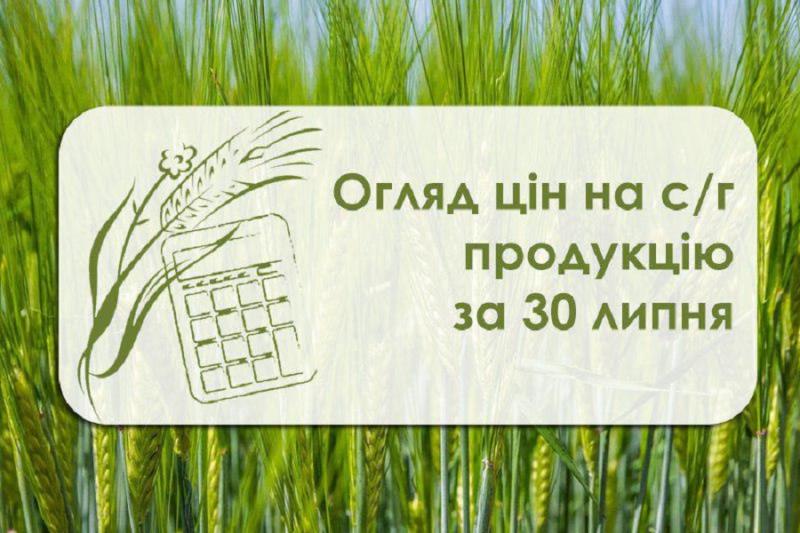 Огляд цін на с/г продукцію за 30 липня